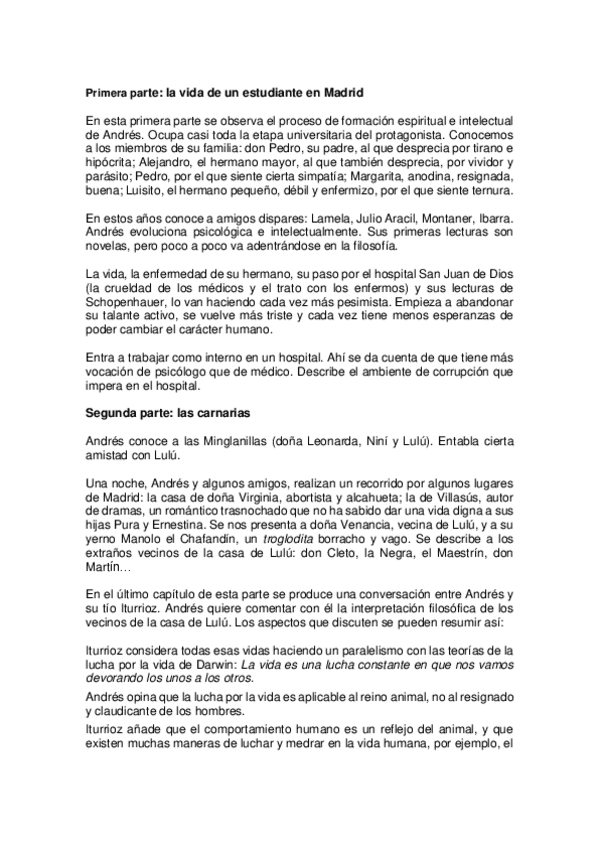 Primera parte: la vida de un estudiante en Madrid

En esta primera parte se observa el proceso de formación espiritual e intelectual de Andrés. Ocupa casi toda la etapa universitaria del protagonista. Conocemos a los miembros de su familia: don Pedro, su padre, al que desprecia por tirano e hipócrita; Alejandro, el hermano mayor, al que también desprecia, por vividor y parásito; Pedro, por el que siente cierta simpatía; Margarita, anodina, resignada, buena; Luisito, el hermano pequeño, débil y enfermizo, por el que siente ternura.

En estos años conoce a amigos dispares: Lamela, Julio Aracil, Montaner, Ibarra. Andrés evoluciona psicológica e intelectualmente. Sus primeras lecturas son novelas, pero poco a poco va adentrándose en la filosofía.

La vida, la enfermedad de su hermano, su paso por el hospital San Juan de Dios (la crueldad de los médicos y el trato con los enfermos) y sus lecturas de Schopenhauer, lo van haciendo cada vez más pesimista. Empieza a abandonar su talante activo, se vuelve más triste y cada vez tiene menos esperanzas de poder cambiar el carácter humano.

Entra a trabajar como interno en un hospital. Ahí se da cuenta de que tiene más vocación de psicólogo que de médico. Describe el ambiente de corrupción que impera en el hospital.

Segunda parte: las carnarias

Andrés conoce a las Minglanillas (doña Leonarda, Niní y Lulú). Entabla cierta amistad con Lulú.

Una noche, Andrés y algunos amigos, realizan un recorrido por algunos lugares de Madrid: la casa de doña Virginia, abortista y alcahueta; la de Villasús, autor de dramas, un romántico trasnochado que no ha sabido dar una vida digna a sus hijas Pura y Ernestina. Se nos presenta a doña Venancia, vecina de Lulú, y a su yerno Manolo el Chafandín, un troglodita borracho y vago. Se describe a los extraños vecinos de la casa de Lulú: don Cleto, la Negra, el Maestrín, don Martín…

En el último capítulo de esta parte se produce una conversación entre Andrés y su tío Iturrioz. Andrés quiere comentar con él la interpretación filosófica de los vecinos de la casa de Lulú. Los aspectos que discuten se pueden resumir así:

Iturrioz considera todas esas vidas haciendo un paralelismo con las teorías de la lucha por la vida de Darwin: La vida es una lucha constante en que nos vamos devorando los unos a los otros.
Andrés opina que la lucha por la vida es aplicable al reino animal, no al resignado y claudicante de los hombres.
Iturrioz añade que el comportamiento humano es un reflejo del animal, y que existen muchas maneras de luchar y medrar en la vida humana, por ejemplo, el